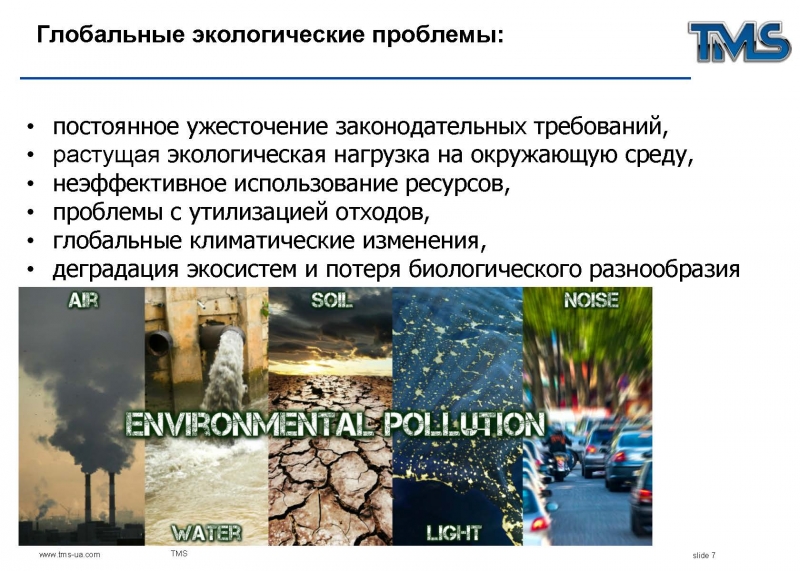 Глобальные экологические проблемы:

TMS

• постоянное ужесточение законодательных требований,
• растущая экологическая нагрузка на окружающую среду,
• неэффективное использование ресурсов,
• проблемы с утилизацией отходов,
• глобальные климатические изменения,
• деградация экосистем и потеря биологического разнообразия

AIR
SOIL
NOISE
ENVIRONMENTAL POLLUTION
WATER
LIGHT

www.tms-ua.com
TMS
slide 7